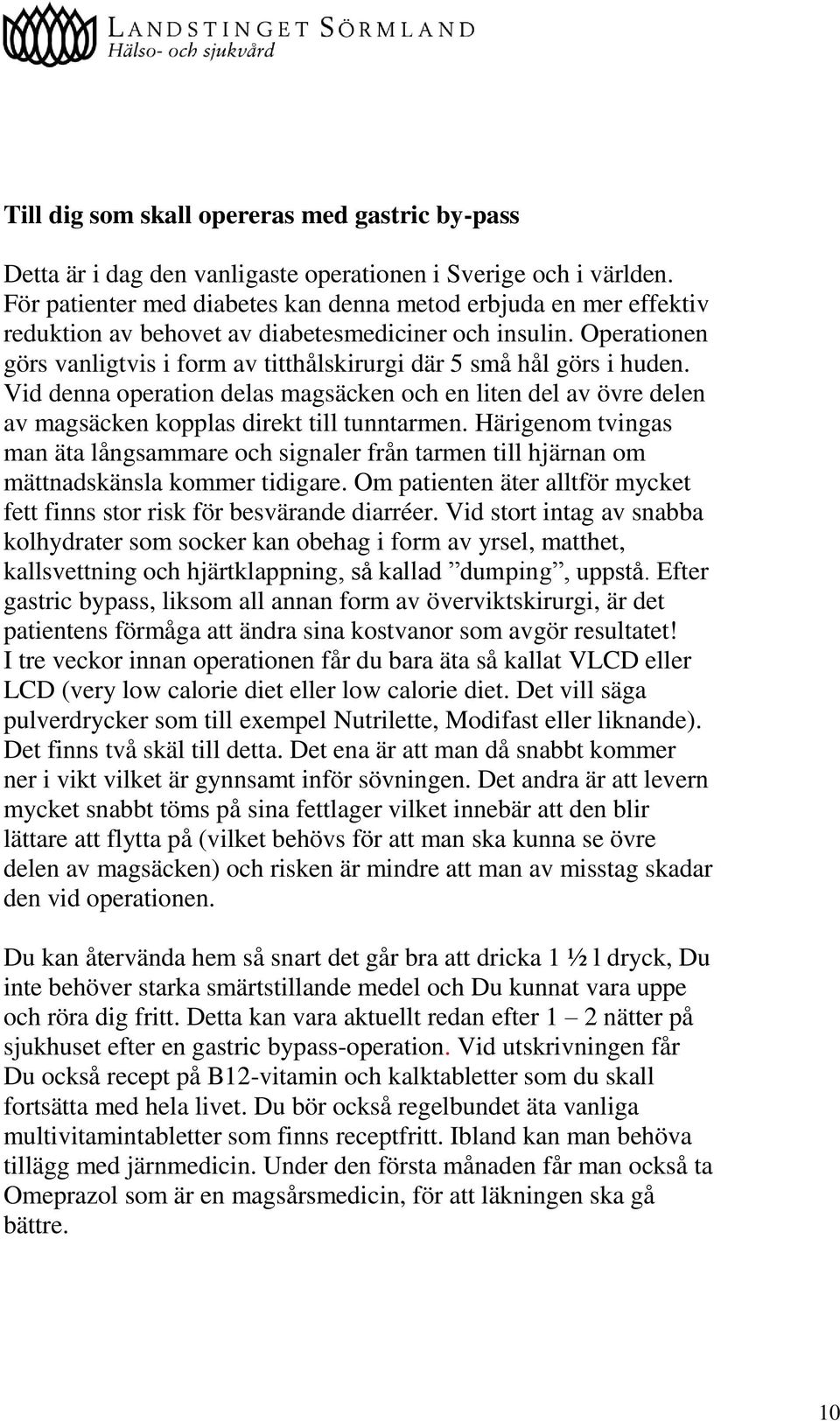 LANDSTINGET SÖRMLAND
Hälso- och sjukvård

Till dig som skall opereras med gastric by-pass

Detta är i dag den vanligaste operationen i Sverige och i världen. För patienter med diabetes kan denna metod erbjuda en mer effektiv reduktion av behovet av diabetesmediciner och insulin. Operationen görs vanligtvis i form av titthålskirurgi där 5 små hål görs i huden. Vid denna operation delas magsäcken och en liten del av övre delen av magsäcken kopplas direkt till tunntarmen. Härigenom tvingas man äta långsammare och signaler från tarmen till hjärnan om mättnadskänsla kommer tidigare. Om patienten äter alltför mycket fett finns stor risk för besvärande diarréer. Vid stort intag av snabba kolhydrater som socker kan obehag i form av yrsel, matthet, kallsvettning och hjärtklappning, så kallad ”dumping”, uppstå. Efter gastric bypass, liksom all annan form av överviktskirurgi, är det patientens förmåga att ändra sina kostvanor som avgör resultatet!
I tre veckor innan operationen får du bara äta så kallat VLCD eller LCD (very low calorie diet eller low calorie diet. Det vill säga pulverdrycker som till exempel Nutrilette, Modifast eller liknande). Det finns två skäl till detta. Det ena är att man då snabbt kommer ner i vikt vilket är gynnsamt inför sövningen. Det andra är att levern mycket snabbt töms på sina fettlager vilket innebär att den blir lättare att flytta på (vilket behövs för att man ska kunna se övre delen av magsäcken) och risken är mindre att man av misstag skadar den vid operationen.

Du kan återvända hem så snart det går bra att dricka 1 ½ l dryck, Du inte behöver starka smärtstillande medel och Du kunnat vara uppe och röra dig fritt. Detta kan vara aktuellt redan efter 1 – 2 nätter på sjukhuset efter en gastric bypass-operation. Vid utskrivningen får Du också recept på B12-vitamin och kalktabletter som du skall fortsätta med hela livet. Du bör också regelbundet äta vanliga multivitamintabletter som finns receptfritt. Ibland kan man behöva tillägg med järnmedicin. Under den första månaden får man också ta Omeprazol som är en magsårsmedicin, för att läkningen ska gå bättre.

10